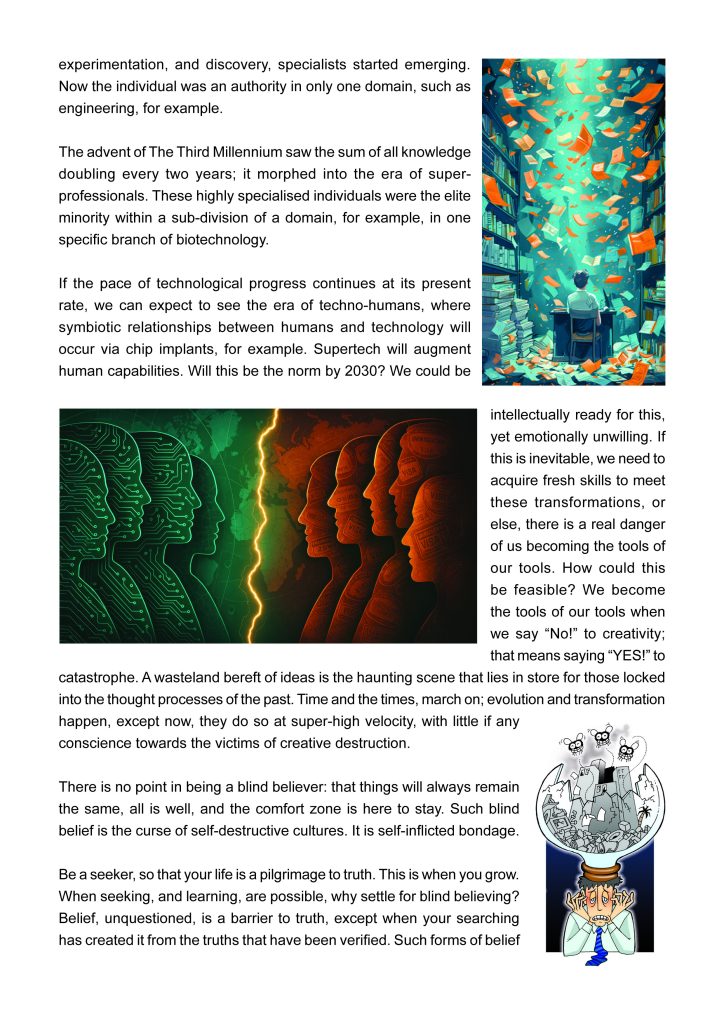 experimentation, and discovery, specialists started emerging. Now the individual was an authority in only one domain, such as engineering, for example.

The advent of The Third Millennium saw the sum of all knowledge doubling every two years; it morphed into the era of super-professionals. These highly specialised individuals were the elite minority within a sub-division of a domain, for example, in one specific branch of biotechnology.

If the pace of technological progress continues at its present rate, we can expect to see the era of techno-humans, where symbiotic relationships between humans and technology will occur via chip implants, for example. Supertech will augment human capabilities. Will this be the norm by 2030? We could be intellectually ready for this, yet emotionally unwilling. If this is inevitable, we need to acquire fresh skills to meet these transformations, or else, there is a real danger of us becoming the tools of our tools. How could this be feasible? We become the tools of our tools when we say “No!” to creativity; that means saying “YES!” to catastrophe. A wasteland bereft of ideas is the haunting scene that lies in store for those locked into the thought processes of the past. Time and the times, march on; evolution and transformation happen, except now, they do so at super-high velocity, with little if any conscience towards the victims of creative destruction.

There is no point in being a blind believer: that things will always remain the same, all is well, and the comfort zone is here to stay. Such blind belief is the curse of self-destructive cultures. It is self-inflicted bondage.

Be a seeker, so that your life is a pilgrimage to truth. This is when you grow. When seeking, and learning, are possible, why settle for blind believing? Belief, unquestioned, is a barrier to truth, except when your searching has created it from the truths that have been verified. Such forms of belief